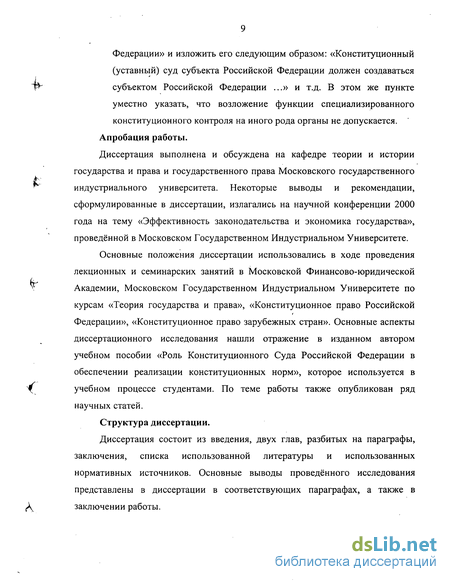 9

Федерации» и изложить его следующим образом: «Конституционный (уставный) суд субъекта Российской Федерации должен создаваться субъектом Российской Федерации ...» и т.д. В этом же пункте уместно указать, что возложение функции специализированного конституционного контроля на иного рода органы не допускается.

Апробация работы.

Диссертация выполнена и обсуждена на кафедре теории и истории государства и права и государственного права Московского государственного индустриального университета. Некоторые выводы и рекомендации, сформулированные в диссертации, излагались на научной конференции 2000 года на тему «Эффективность законодательства и экономика государства», проведённой в Московском Государственном Индустриальном Университете.

Основные положения диссертации использовались в ходе проведения лекционных и семинарских занятий в Московской Финансово-юридической Академии, Московском Государственном Индустриальном Университете по курсам «Теория государства и права», «Конституционное право Российской Федерации», «Конституционное право зарубежных стран». Основные аспекты диссертационного исследования нашли отражение в изданном автором учебном пособии «Роль Конституционного Суда Российской Федерации в обеспечении реализации конституционных норм», которое используется в учебном процессе студентами. По теме работы также опубликован ряд научных статей.

Структура диссертации.

Диссертация состоит из введения, двух глав, разбитых на параграфы, заключения, списка использованной литературы и использованных нормативных источников. Основные выводы проведённого исследования представлены в диссертации в соответствующих параграфах, а также в заключении работы.

dsLib.net
библиотека диссертаций